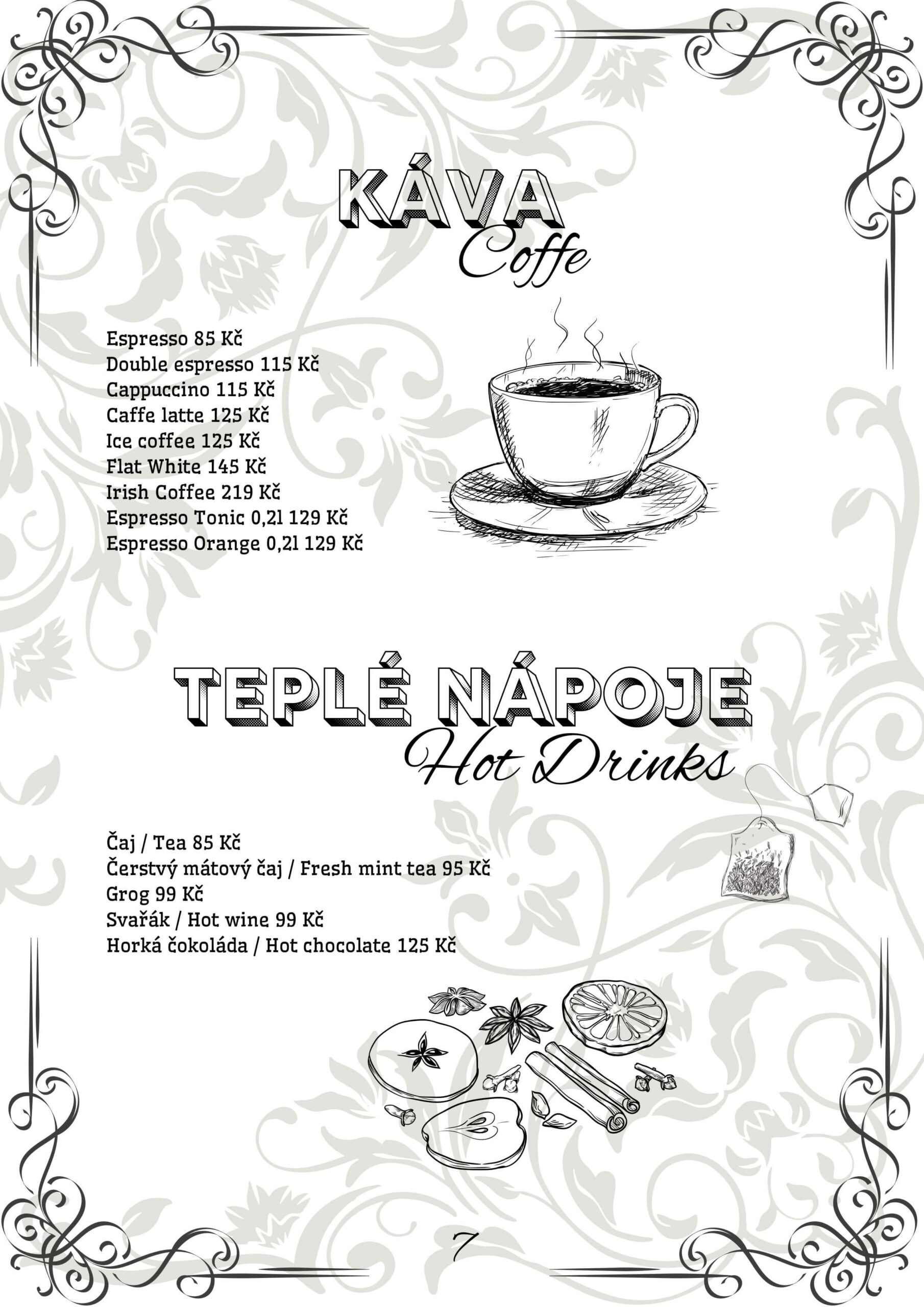 KÁVA
Coffe

Espresso 85 Kč
Double espresso 115 Kč
Cappuccino 115 Kč
Caffe latte 125 Kč
Ice coffee 125 Kč
Flat White 145 Kč
Irish Coffee 219 Kč
Espresso Tonic 0,2l 129 Kč
Espresso Orange 0,2l 129 Kč

TEPLÉ NÁPOJE
Hot Drinks

Čaj / Tea 85 Kč
Čerstvý mátový čaj / Fresh mint tea 95 Kč
Grog 99 Kč
Svařák / Hot wine 99 Kč
Horká čokoláda / Hot chocolate 125 Kč

7